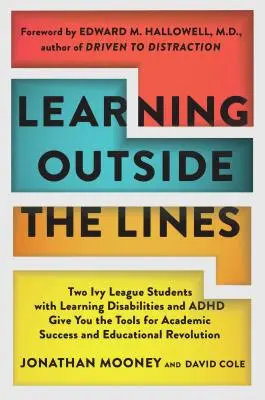 Foreword by EDWARD M. HALLOWELL, M.D., author of DRIVEN TO DISTRACTION

LEARNING OUTSIDE THE LINES

Two Ivy League Students with Learning Disabilities and ADHD Give You the Tools for Academic Success and Educational Revolution

JONATHAN MOONEY AND DAVID COLE